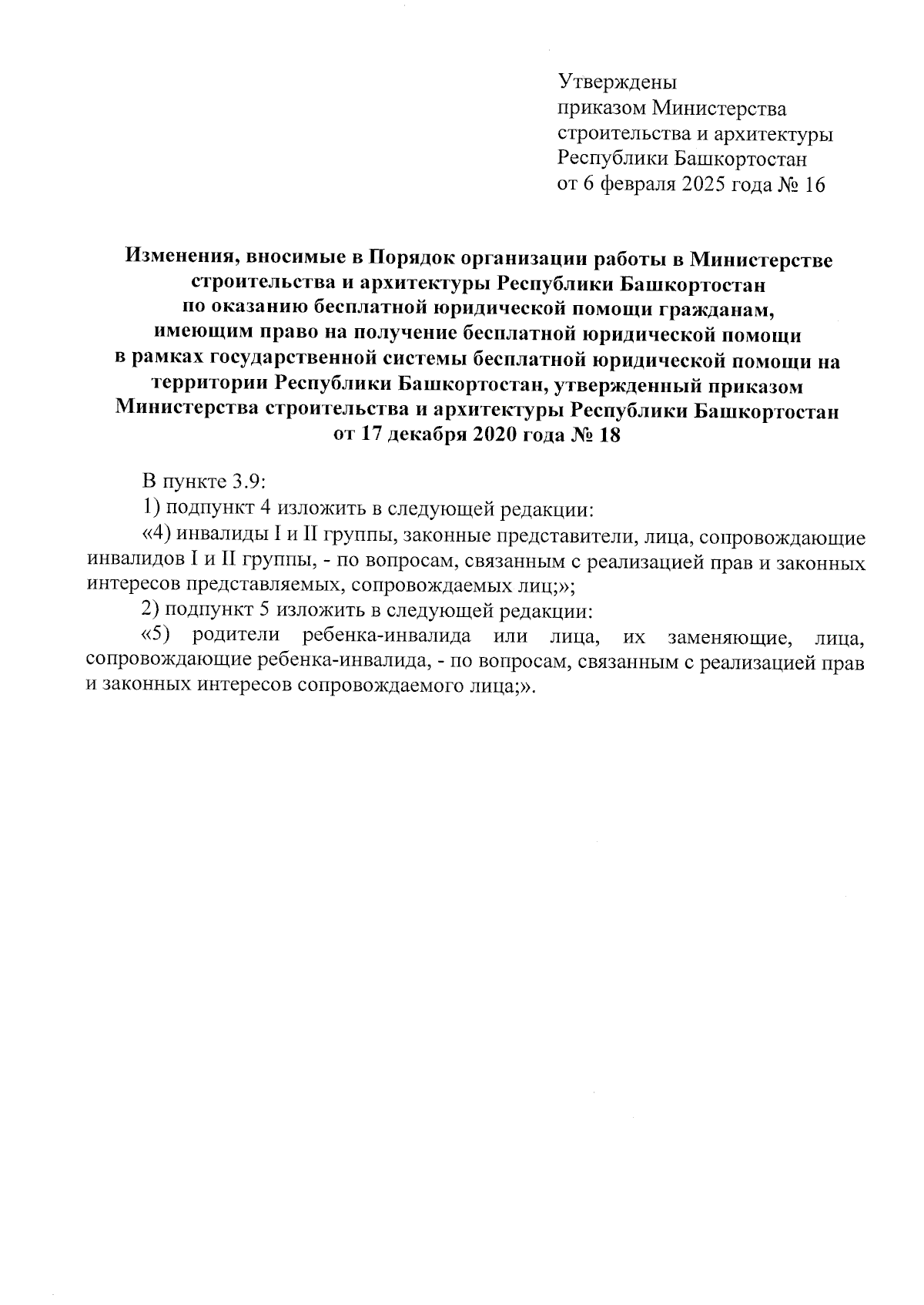 Утверждены
приказом Министерства
строительства и архитектуры
Республики Башкортостан
от 6 февраля 2025 года № 16

Изменения, вносимые в Порядок организации работы в Министерстве строительства и архитектуры Республики Башкортостан по оказанию бесплатной юридической помощи гражданам, имеющим право на получение бесплатной юридической помощи в рамках государственной системы бесплатной юридической помощи на территории Республики Башкортостан, утвержденный приказом Министерства строительства и архитектуры Республики Башкортостан от 17 декабря 2020 года № 18

В пункте 3.9:

1) подпункт 4 изложить в следующей редакции:

«4) инвалиды I и II группы, законные представители, лица, сопровождающие инвалидов I и II группы, - по вопросам, связанным с реализацией прав и законных интересов представляемых, сопровождаемых лиц;»;

2) подпункт 5 изложить в следующей редакции:

«5) родители ребенка-инвалида или лица, их заменяющие, лица, сопровождающие ребенка-инвалида, - по вопросам, связанным с реализацией прав и законных интересов сопровождаемого лица;».